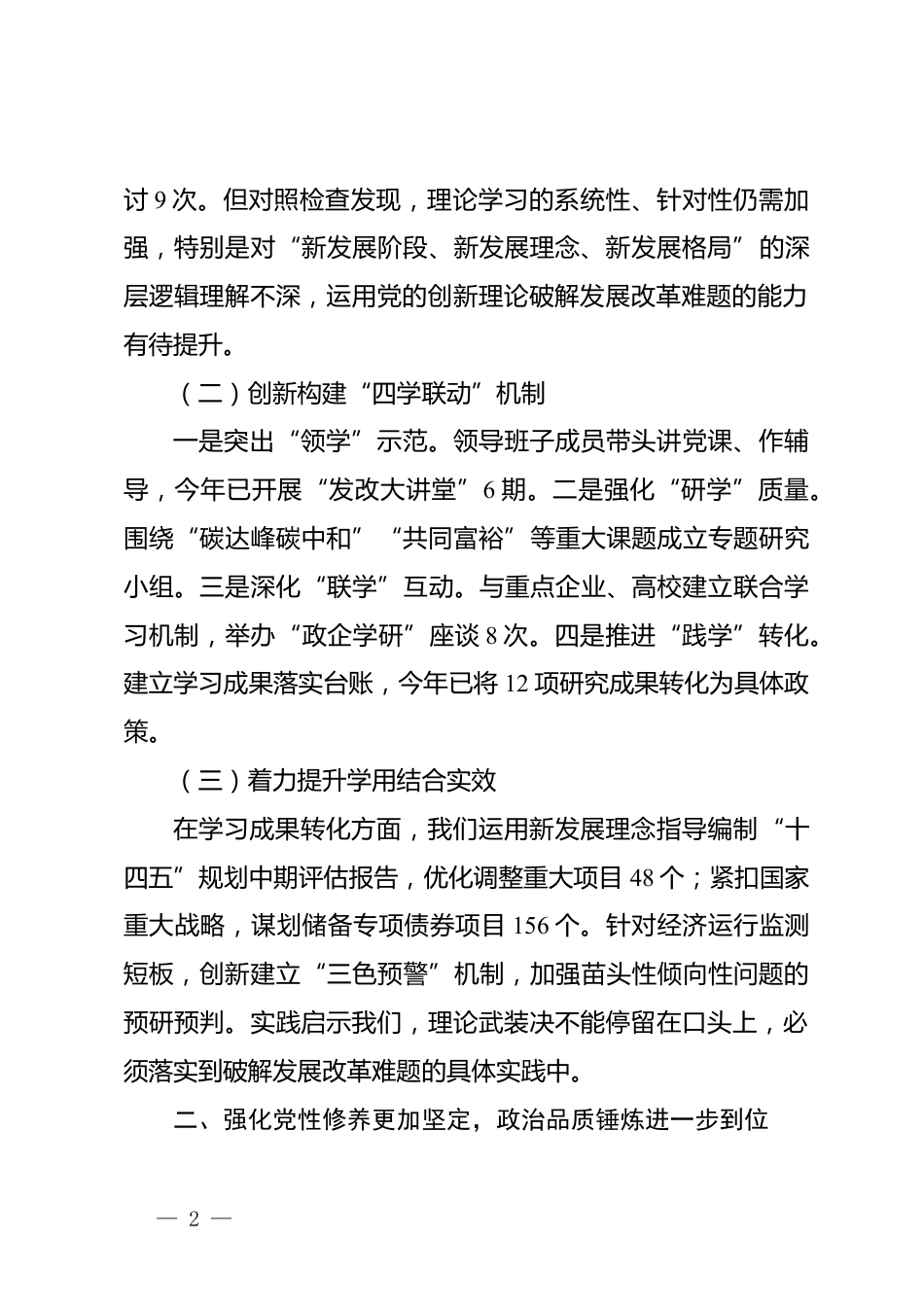 讨 9 次。但对照检查发现，理论学习的系统性、针对性仍需加强，特别是对“新发展阶段、新发展理念、新发展格局”的深层逻辑理解不深，运用党的创新理论破解发展改革难题的能力有待提升。

（二）创新构建“四学联动”机制

一是突出“领学”示范。领导班子成员带头讲党课、作辅导，今年已开展“发改大讲堂”6 期。二是强化“研学”质量。围绕“碳达峰碳中和”“共同富裕”等重大课题成立专题研究小组。三是深化“联学”互动。与重点企业、高校建立联合学习机制，举办“政企学研”座谈 8 次。四是推进“践学”转化。建立学习成果落实台账，今年已将 12 项研究成果转化为具体政策。

（三）着力提升学用结合实效

在学习成果转化方面，我们运用新发展理念指导编制“十四五”规划中期评估报告，优化调整重大项目 48 个；紧扣国家重大战略，谋划储备专项债券项目 156 个。针对经济运行监测短板，创新建立“三色预警”机制，加强苗头性倾向性问题的预研预判。实践启示我们，理论武装决不能停留在口头上，必须落实到破解发展改革难题的具体实践中。

二、强化党性修养更加坚定，政治品质锤炼进一步到位

— 2 —